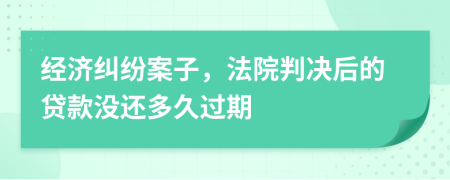 经济纠纷案子，法院判决后的贷款没还多久过期